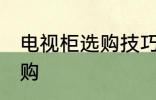 电视柜选购技巧
购